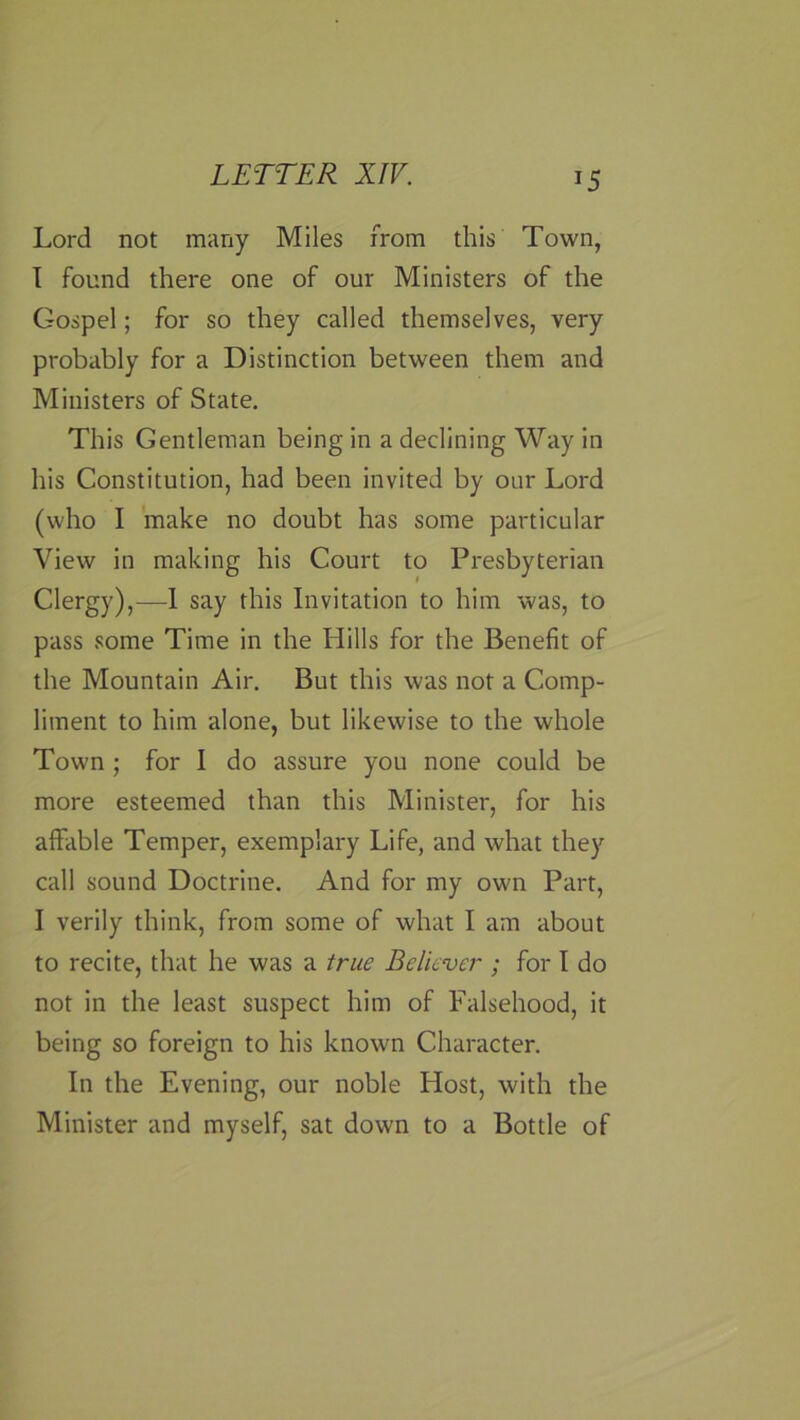 LETTER XIV. 15

Lord not many Miles from this Town, I found there one of our Ministers of the Gospel; for so they called themselves, very probably for a Distinction between them and Ministers of State.

This Gentleman being in a declining Way in his Constitution, had been invited by our Lord (who I make no doubt has some particular View in making his Court to Presbyterian Clergy),—I say this Invitation to him was, to pass some Time in the Hills for the Benefit of the Mountain Air. But this was not a Compliment to him alone, but likewise to the whole Town; for I do assure you none could be more esteemed than this Minister, for his affable Temper, exemplary Life, and what they call sound Doctrine. And for my own Part, I verily think, from some of what I am about to recite, that he was a true Believer; for I do not in the least suspect him of Falsehood, it being so foreign to his known Character.

In the Evening, our noble Host, with the Minister and myself, sat down to a Bottle of